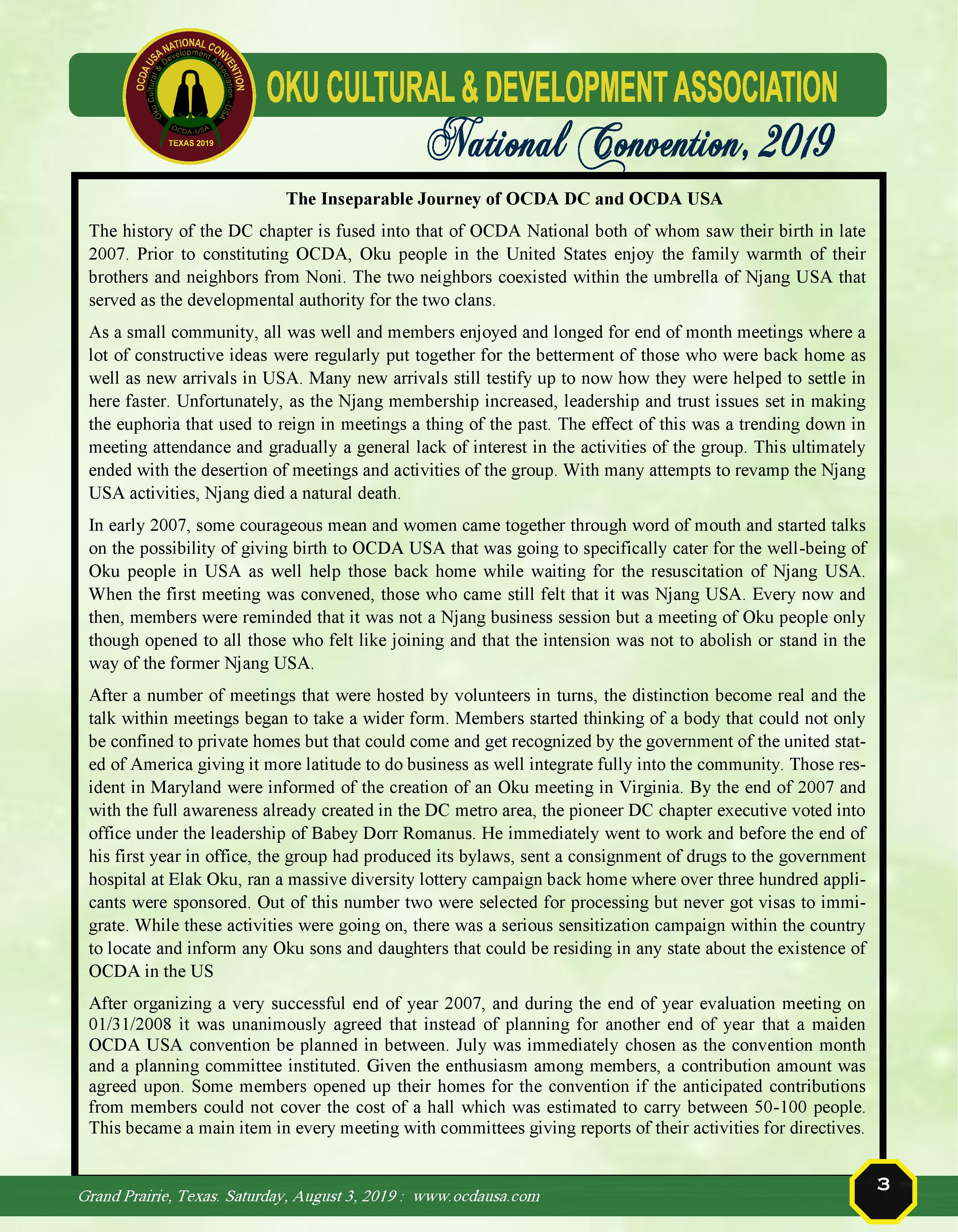 OCDA USA NATIONAL CONVENTION
Oku Cultural & Development Association - USA
OCDA-USA
TEXAS 2019

OKU CULTURAL & DEVELOPMENT ASSOCIATION
National Convention, 2019

The Inseparable Journey of OCDA DC and OCDA USA

The history of the DC chapter is fused into that of OCDA National both of whom saw their birth in late 2007. Prior to constituting OCDA, Oku people in the United States enjoy the family warmth of their brothers and neighbors from Noni. The two neighbors coexisted within the umbrella of Njang USA that served as the developmental authority for the two clans.

As a small community, all was well and members enjoyed and longed for end of month meetings where a lot of constructive ideas were regularly put together for the betterment of those who were back home as well as new arrivals in USA. Many new arrivals still testify up to now how they were helped to settle in here faster. Unfortunately, as the Njang membership increased, leadership and trust issues set in making the euphoria that used to reign in meetings a thing of the past. The effect of this was a trending down in meeting attendance and gradually a general lack of interest in the activities of the group. This ultimately ended with the desertion of meetings and activities of the group. With many attempts to revamp the Njang USA activities, Njang died a natural death.

In early 2007, some courageous mean and women came together through word of mouth and started talks on the possibility of giving birth to OCDA USA that was going to specifically cater for the well-being of Oku people in USA as well help those back home while waiting for the resuscitation of Njang USA. When the first meeting was convened, those who came still felt that it was Njang USA. Every now and then, members were reminded that it was not a Njang business session but a meeting of Oku people only though opened to all those who felt like joining and that the intension was not to abolish or stand in the way of the former Njang USA.

After a number of meetings that were hosted by volunteers in turns, the distinction become real and the talk within meetings began to take a wider form. Members started thinking of a body that could not only be confined to private homes but that could come and get recognized by the government of the united stated of America giving it more latitude to do business as well integrate fully into the community. Those resident in Maryland were informed of the creation of an Oku meeting in Virginia. By the end of 2007 and with the full awareness already created in the DC metro area, the pioneer DC chapter executive voted into office under the leadership of Babey Dorr Romanus. He immediately went to work and before the end of his first year in office, the group had produced its bylaws, sent a consignment of drugs to the government hospital at Elak Oku, ran a massive diversity lottery campaign back home where over three hundred applicants were sponsored. Out of this number two were selected for processing but never got visas to immigrate. While these activities were going on, there was a serious sensitization campaign within the country to locate and inform any Oku sons and daughters that could be residing in any state about the existence of OCDA in the US

After organizing a very successful end of year 2007, and during the end of year evaluation meeting on 01/31/2008 it was unanimously agreed that instead of planning for another end of year that a maiden OCDA USA convention be planned in between. July was immediately chosen as the convention month and a planning committee instituted. Given the enthusiasm among members, a contribution amount was agreed upon. Some members opened up their homes for the convention if the anticipated contributions from members could not cover the cost of a hall which was estimated to carry between 50-100 people. This became a main item in every meeting with committees giving reports of their activities for directives.

Grand Prairie, Texas. Saturday, August 3, 2019 : www.ocdausa.com

3